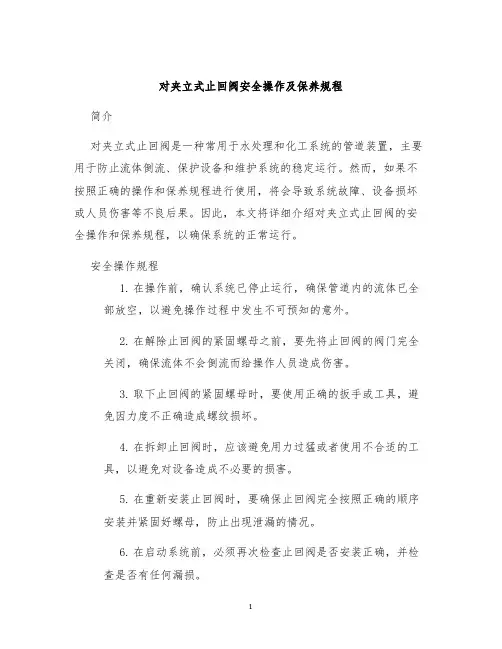 对夹立式止回阀安全操作及保养规程

简介

对夹立式止回阀是一种常用于水处理和化工系统的管道装置，主要用于防止流体倒流、保护设备和维护系统的稳定运行。然而，如果不按照正确的操作和保养规程进行使用，将会导致系统故障、设备损坏或人员伤害等不良后果。因此，本文将详细介绍对夹立式止回阀的安全操作和保养规程，以确保系统的正常运行。

安全操作规程

1. 在操作前，确认系统已停止运行，确保管道内的流体已全部放空，以避免操作过程中发生不可预知的意外。

2. 在解除止回阀的紧固螺母之前，要先将止回阀的阀门完全关闭，确保流体不会倒流而给操作人员造成伤害。

3. 取下止回阀的紧固螺母时，要使用正确的扳手或工具，避免因力度不正确造成螺纹损坏。

4. 在拆卸止回阀时，应该避免用力过猛或者使用不合适的工具，以避免对设备造成不必要的损害。

5. 在重新安装止回阀时，要确保止回阀完全按照正确的顺序安装并紧固好螺母，防止出现泄漏的情况。

6. 在启动系统前，必须再次检查止回阀是否安装正确，并检查是否有任何漏损。

1